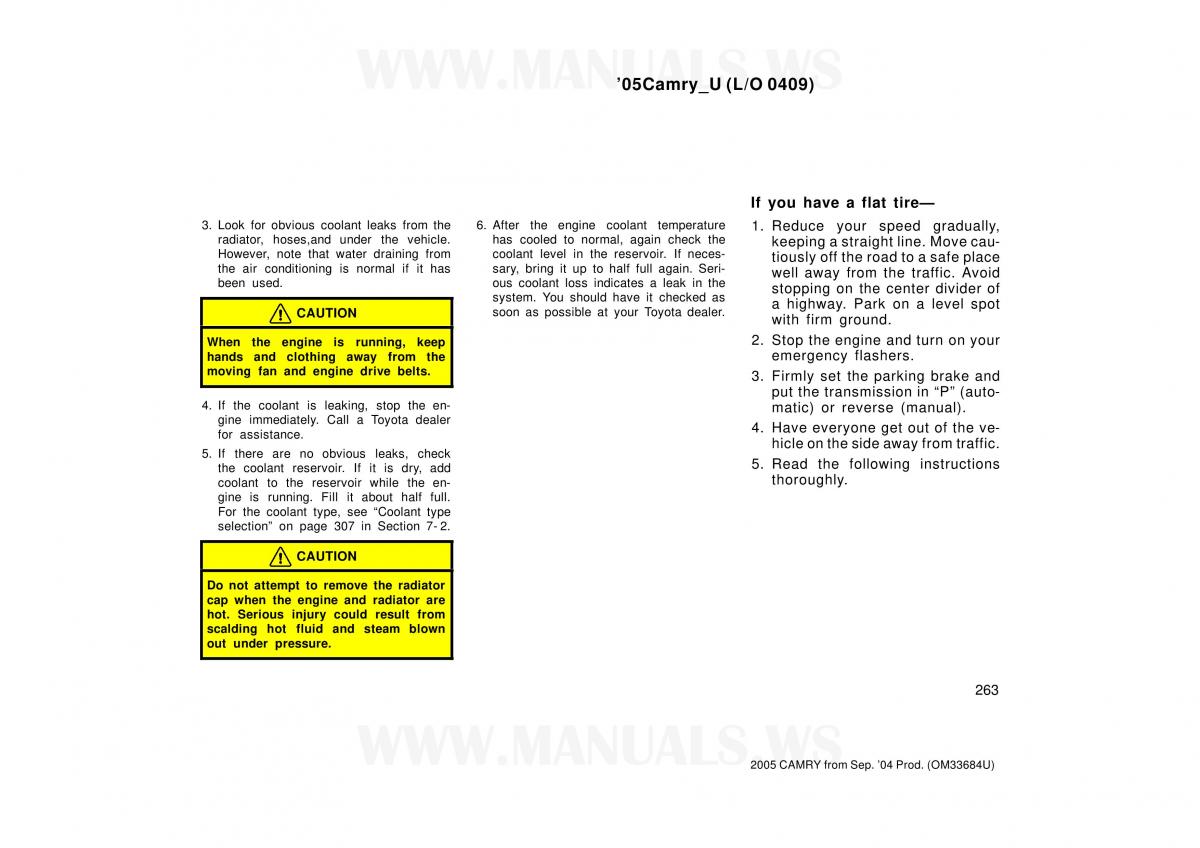 WWW.MANUALS.WS

’05Camry_U (L/O 0409)

3. Look for obvious coolant leaks from the radiator, hoses,and under the vehicle. However, note that water draining from the air conditioning is normal if it has been used.

CAUTION

When the engine is running, keep hands and clothing away from the moving fan and engine drive belts.

4. If the coolant is leaking, stop the engine immediately. Call a Toyota dealer for assistance.

5. If there are no obvious leaks, check the coolant reservoir. If it is dry, add coolant to the reservoir while the engine is running. Fill it about half full. For the coolant type, see “Coolant type selection” on page 307 in Section 7-2.

CAUTION

Do not attempt to remove the radiator cap when the engine and radiator are hot. Serious injury could result from scalding hot fluid and steam blown out under pressure.

6. After the engine coolant temperature has cooled to normal, again check the coolant level in the reservoir. If necessary, bring it up to half full again. Serious coolant loss indicates a leak in the system. You should have it checked as soon as possible at your Toyota dealer.

If you have a flat tire—

1. Reduce your speed gradually, keeping a straight line. Move cautiously off the road to a safe place well away from the traffic. Avoid stopping on the center divider of a highway. Park on a level spot with firm ground.

2. Stop the engine and turn on your emergency flashers.

3. Firmly set the parking brake and put the transmission in “P” (automatic) or reverse (manual).

4. Have everyone get out of the vehicle on the side away from traffic.

5. Read the following instructions thoroughly.

263

WWW.MANUALS.WS

2005 CAMRY from Sep. ’04 Prod. (OM33684U)